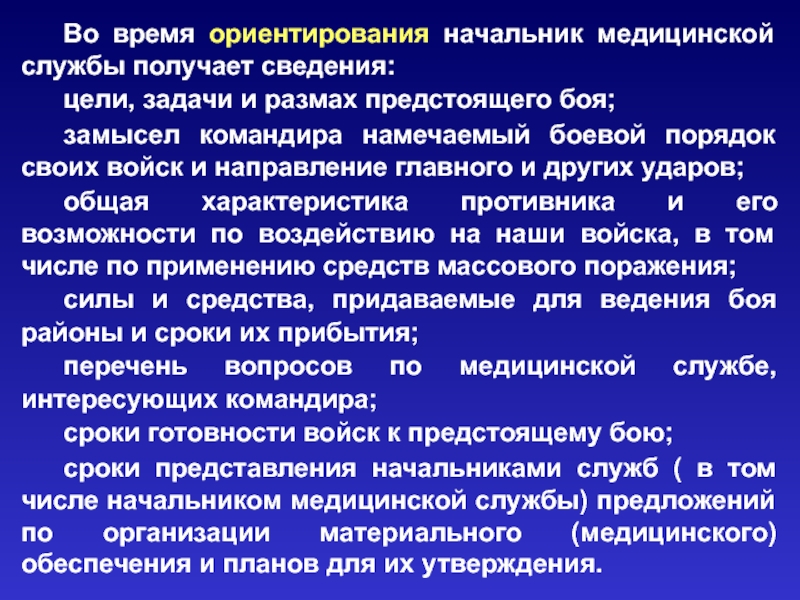 Во время ориентирования начальник медицинской службы получает сведения:

цели, задачи и размах предстоящего боя;

замысел командира намечаемый боевой порядок своих войск и направление главного и других ударов;

общая характеристика противника и его возможности по воздействию на наши войска, в том числе по применению средств массового поражения;

силы и средства, придаваемые для ведения боя районы и сроки их прибытия;

перечень вопросов по медицинской службе, интересующих командира;

сроки готовности войск к предстоящему бою;

сроки представления начальниками служб ( в том числе начальником медицинской службы) предложений по организации материального (медицинского) обеспечения и планов для их утверждения.